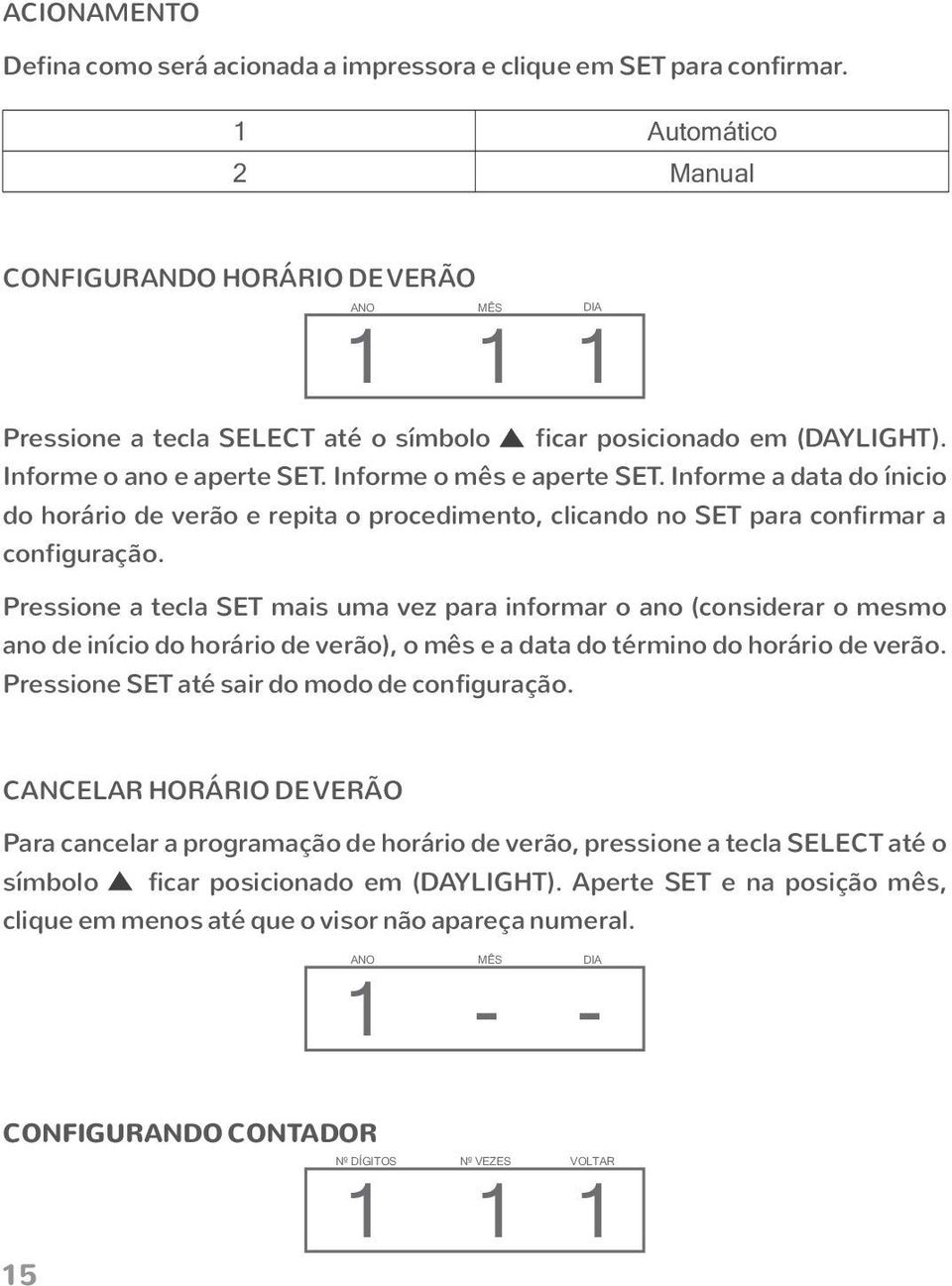 ACIONAMENTO

Defina como será acionada a impressora e clique em SET para confirmar.

| 1 | Automático |
|---|---|
| 2 | Manual |

CONFIGURANDO HORÁRIO DE VERÃO

ANO MÊS DIA
1 1 1

Pressione a tecla SELECT até o símbolo ▲ ficar posicionado em (DAYLIGHT). Informe o ano e aperte SET. Informe o mês e aperte SET. Informe a data do ínicio do horário de verão e repita o procedimento, clicando no SET para confirmar a configuração.

Pressione a tecla SET mais uma vez para informar o ano (considerar o mesmo ano de início do horário de verão), o mês e a data do término do horário de verão. Pressione SET até sair do modo de configuração.

CANCELAR HORÁRIO DE VERÃO

Para cancelar a programação de horário de verão, pressione a tecla SELECT até o símbolo ▲ ficar posicionado em (DAYLIGHT). Aperte SET e na posição mês, clique em menos até que o visor não apareça numeral.

ANO MÊS DIA
1 - -

CONFIGURANDO CONTADOR

Nº DÍGITOS Nº VEZES VOLTAR
1 1 1

15